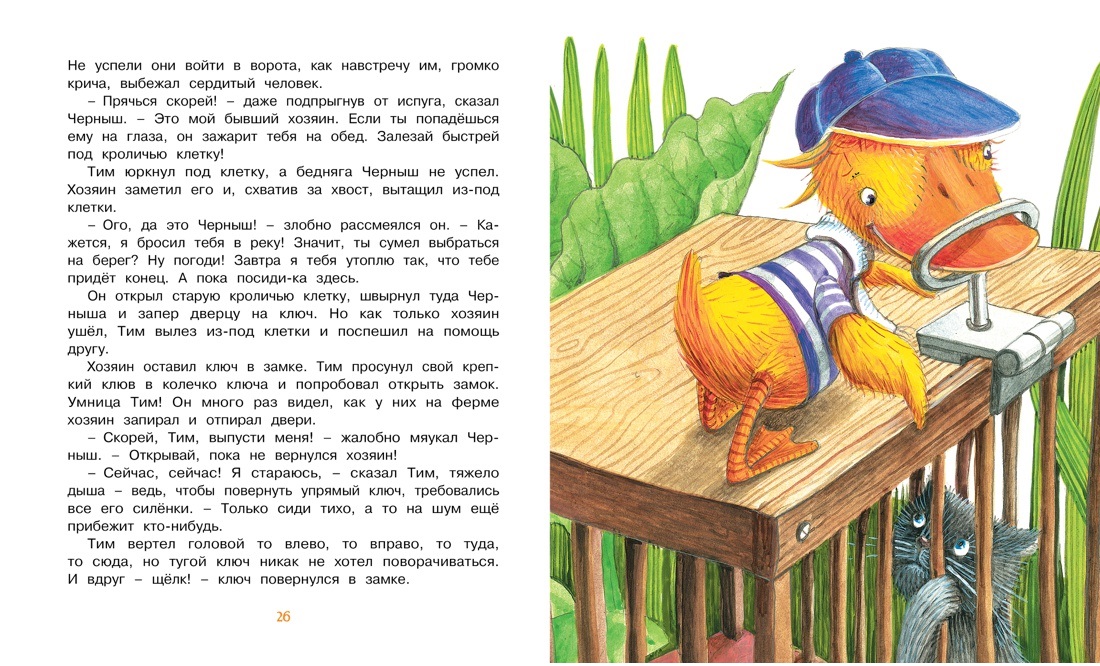 Не успели они войти в ворота, как навстречу им, громко крича, выбежал сердитый человек.

– Прячься скорей! – даже подпрыгнув от испуга, сказал Черныш. – Это мой бывший хозяин. Если ты попадёшься ему на глаза, он зажарит тебя на обед. Залезай быстрей под кроличью клетку!

Тим юркнул под клетку, а бедняга Черныш не успел. Хозяин заметил его и, схватив за хвост, вытащил из-под клетки.

– Ого, да это Черныш! – злобно рассмеялся он. – Кажется, я бросил тебя в реку! Значит, ты сумел выбраться на берег? Ну погоди! Завтра я тебя утоплю так, что тебе придёт конец. А пока посиди-ка здесь.

Он открыл старую кроличью клетку, швырнул туда Черныша и запер дверцу на ключ. Но как только хозяин ушёл, Тим вылез из-под клетки и поспешил на помощь другу.

Хозяин оставил ключ в замке. Тим просунул свой крепкий клюв в колечко ключа и попробовал открыть замок. Умница Тим! Он много раз видел, как у них на ферме хозяин запирал и отпирал двери.

– Скорей, Тим, выпусти меня! – жалобно мяукал Черныш. – Открывай, пока не вернулся хозяин!

– Сейчас, сейчас! Я стараюсь, – сказал Тим, тяжело дыша – ведь, чтобы повернуть упрямый ключ, требовались все его силёнки. – Только сиди тихо, а то на шум ещё прибежит кто-нибудь.

Тим вертел головой то влево, то вправо, то туда, то сюда, но тугой ключ никак не хотел поворачиваться. И вдруг – щёлк! – ключ повернулся в замке.

26